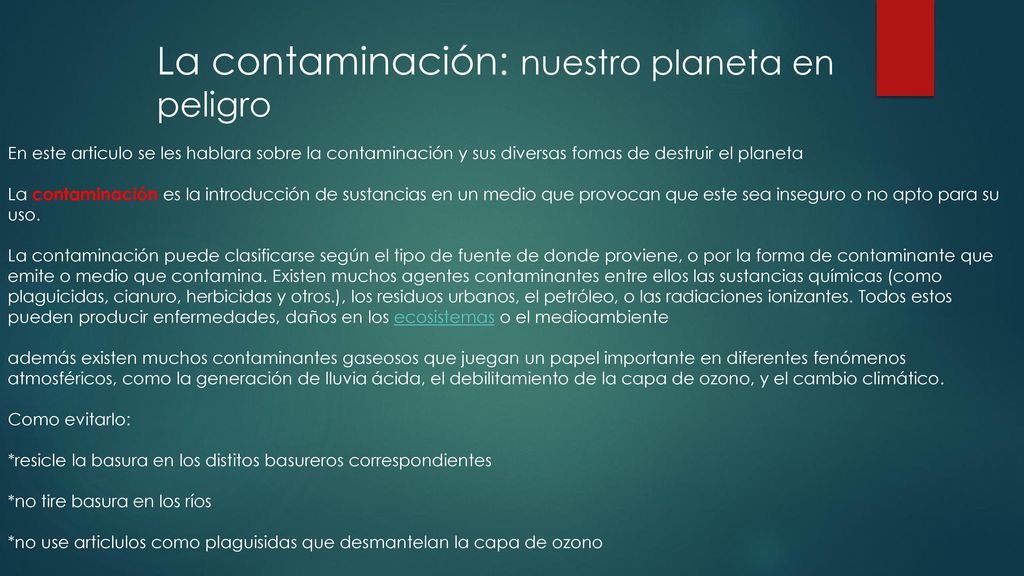 La contaminación: nuestro planeta en peligro

En este articulo se les hablara sobre la contaminación y sus diversas fomas de destruir el planeta

La contaminación es la introducción de sustancias en un medio que provocan que este sea inseguro o no apto para su uso.

La contaminación puede clasificarse según el tipo de fuente de donde proviene, o por la forma de contaminante que emite o medio que contamina. Existen muchos agentes contaminantes entre ellos las sustancias químicas (como plaguicidas, cianuro, herbicidas y otros.), los residuos urbanos, el petróleo, o las radiaciones ionizantes. Todos estos pueden producir enfermedades, daños en los ecosistemas o el medioambiente

además existen muchos contaminantes gaseosos que juegan un papel importante en diferentes fenómenos atmosféricos, como la generación de lluvia ácida, el debilitamiento de la capa de ozono, y el cambio climático.

Como evitarlo:

*resicle la basura en los distitos basureros correspondientes

*no tire basura en los ríos

*no use articlulos como plaguisidas que desmantelan la capa de ozono